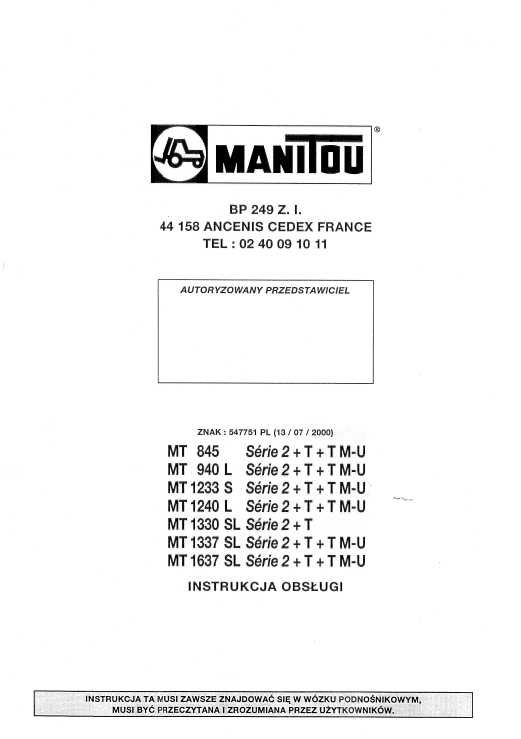 MANITOU ®

BP 249 Z. I.
44 158 ANCENIS CEDEX FRANCE
TEL : 02 40 09 10 11

AUTORYZOWANY PRZEDSTAWICIEL

ZNAK : 547751 PL (13 / 07 / 2000)

MT 845 Série 2 + T + T M-U
MT 940 L Série 2 + T + T M-U
MT 1233 S Série 2 + T + T M-U
MT 1240 L Série 2 + T + T M-U
MT 1330 SL Série 2 + T
MT 1337 SL Série 2 + T + T M-U
MT 1637 SL Série 2 + T + T M-U

INSTRUKCJA OBSŁUGI

INSTRUKCJA TA MUSI ZAWSZE ZNAJDOWAĆ SIĘ W WÓZKU PODNOŚNIKOWYM,
MUSI BYĆ PRZECZYTANA I ZROZUMIANA PRZEZ UŻYTKOWNIKÓW.